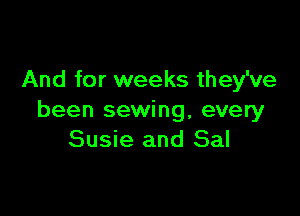 And for weeks they've been sewing, every Susie and Sal